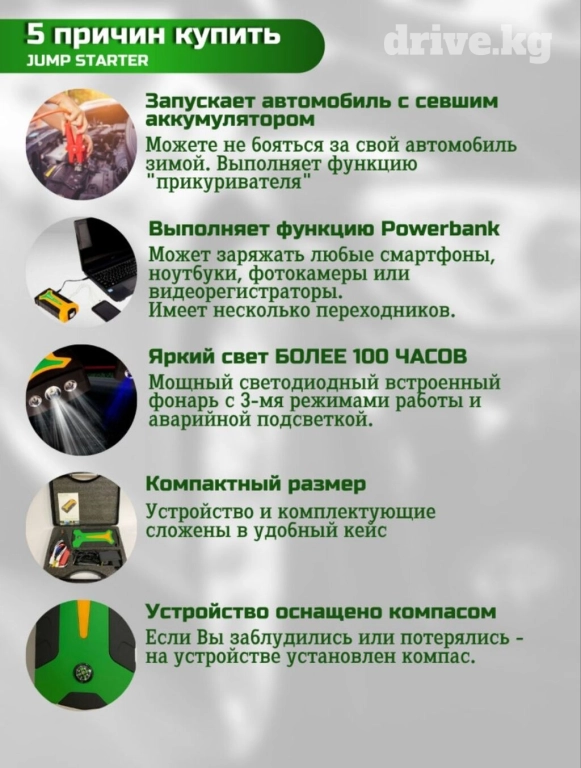 5 причин купить
JUMP STARTER

Запускает автомобиль с севшим аккумулятором

Можете не бояться за свой автомобиль зимой. Выполняет функцию "прикуривателя"

Выполняет функцию Powerbank

Может заряжать любые смартфоны, ноутбуки, фотокамеры или видеорегистраторы.
Имеет несколько переходников.

Яркий свет БОЛЕЕ 100 ЧАСОВ

Мощный светодиодный встроенный фонарь с 3-мя режимами работы и аварийной подсветкой.

Компактный размер

Устройство и комплектующие сложены в удобный кейс

Устройство оснащено компасом

Если Вы заблудились или потерялись - на устройстве установлен компас.

drive.kg